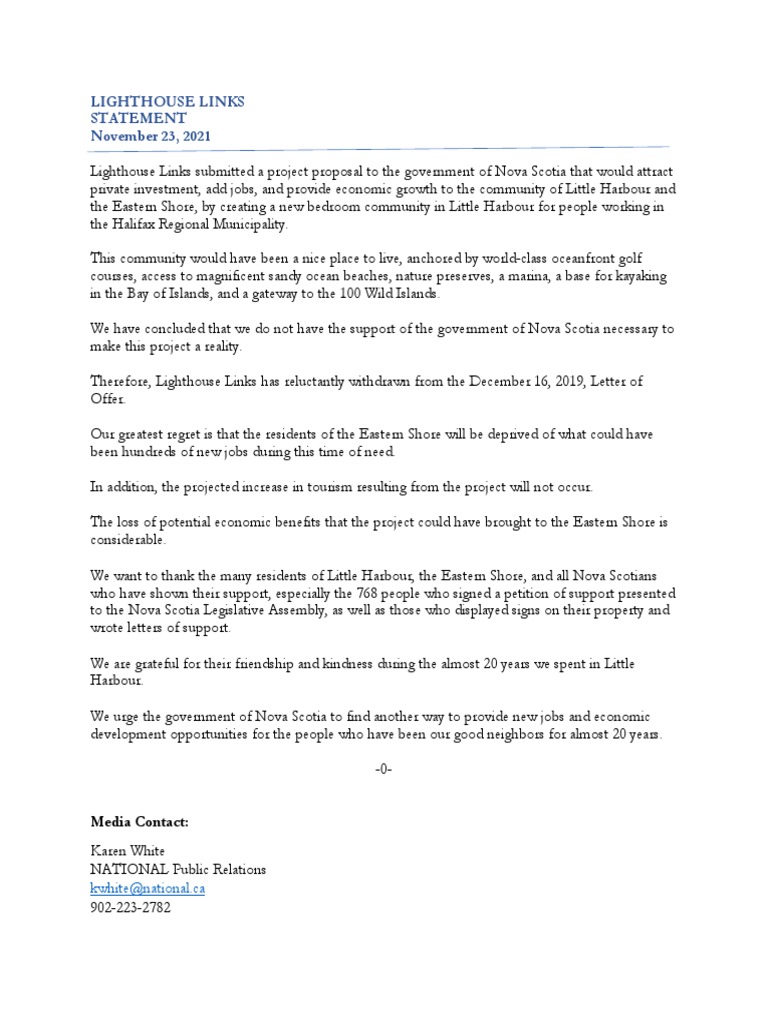 LIGHTHOUSE LINKS
STATEMENT
November 23, 2021

Lighthouse Links submitted a project proposal to the government of Nova Scotia that would attract private investment, add jobs, and provide economic growth to the community of Little Harbour and the Eastern Shore, by creating a new bedroom community in Little Harbour for people working in the Halifax Regional Municipality.

This community would have been a nice place to live, anchored by world-class oceanfront golf courses, access to magnificent sandy ocean beaches, nature preserves, a marina, a base for kayaking in the Bay of Islands, and a gateway to the 100 Wild Islands.

We have concluded that we do not have the support of the government of Nova Scotia necessary to make this project a reality.

Therefore, Lighthouse Links has reluctantly withdrawn from the December 16, 2019, Letter of Offer.

Our greatest regret is that the residents of the Eastern Shore will be deprived of what could have been hundreds of new jobs during this time of need.

In addition, the projected increase in tourism resulting from the project will not occur.

The loss of potential economic benefits that the project could have brought to the Eastern Shore is considerable.

We want to thank the many residents of Little Harbour, the Eastern Shore, and all Nova Scotians who have shown their support, especially the 768 people who signed a petition of support presented to the Nova Scotia Legislative Assembly, as well as those who displayed signs on their property and wrote letters of support.

We are grateful for their friendship and kindness during the almost 20 years we spent in Little Harbour.

We urge the government of Nova Scotia to find another way to provide new jobs and economic development opportunities for the people who have been our good neighbors for almost 20 years.

-0-

Media Contact:

Karen White
NATIONAL Public Relations
kwhite@national.ca
902-223-2782